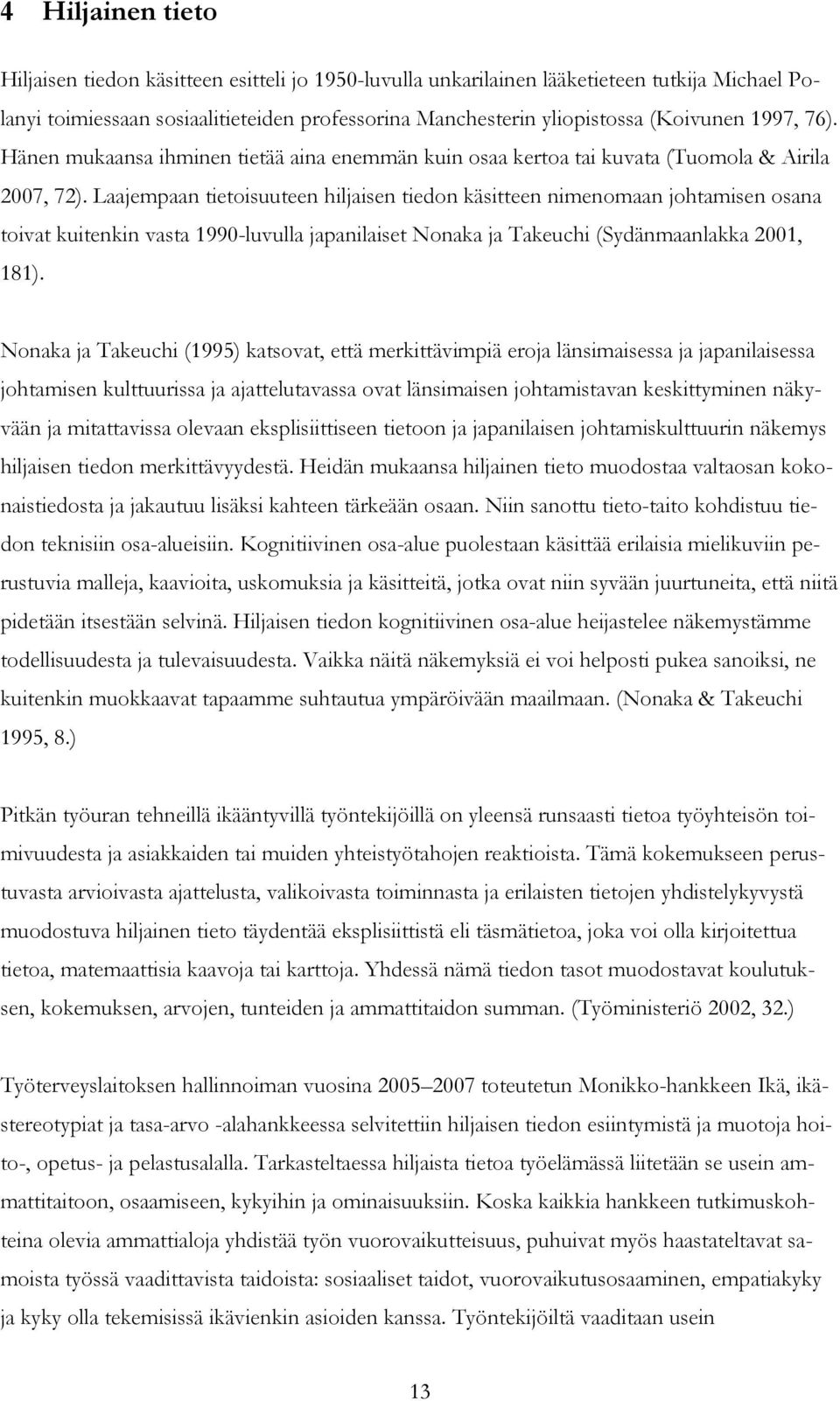 4 Hiljainen tieto

Hiljaisen tiedon käsitteen esitteli jo 1950-luvulla unkarilainen lääketieteen tutkija Michael Polanyi toimiessaan sosiaalitieteiden professorina Manchesterin yliopistossa (Koivunen 1997, 76). Hänen mukaansa ihminen tietää aina enemmän kuin osaa kertoa tai kuvata (Tuomola & Airila 2007, 72). Laajempaan tietoisuuteen hiljaisen tiedon käsitteen nimenomaan johtamisen osana toivat kuitenkin vasta 1990-luvulla japanilaiset Nonaka ja Takeuchi (Sydänmaanlakka 2001, 181).

Nonaka ja Takeuchi (1995) katsovat, että merkittävimpiä eroja länsimaisessa ja japanilaisessa johtamisen kulttuurissa ja ajattelutavassa ovat länsimaisen johtamistavan keskittyminen näkyvään ja mitattavissa olevaan eksplisiittiseen tietoon ja japanilaisen johtamiskulttuurin näkemys hiljaisen tiedon merkittävyydestä. Heidän mukaansa hiljainen tieto muodostaa valtaosan kokonaistiedosta ja jakautuu lisäksi kahteen tärkeään osaan. Niin sanottu tieto-taito kohdistuu tiedon teknisiin osa-alueisiin. Kognitiivinen osa-alue puolestaan käsittää erilaisia mielikuviin perustuvia malleja, kaavioita, uskomuksia ja käsitteitä, jotka ovat niin syvään juurtuneita, että niitä pidetään itsestään selvinä. Hiljaisen tiedon kognitiivinen osa-alue heijastelee näkemystämme todellisuudesta ja tulevaisuudesta. Vaikka näitä näkemyksiä ei voi helposti pukea sanoiksi, ne kuitenkin muokkaavat tapaamme suhtautua ympäröivään maailmaan. (Nonaka & Takeuchi 1995, 8.)

Pitkän työuran tehneillä ikääntyvillä työntekijöillä on yleensä runsaasti tietoa työyhteisön toimivuudesta ja asiakkaiden tai muiden yhteistyötahojen reaktioista. Tämä kokemukseen perustuvasta arvioivasta ajattelusta, valikoivasta toiminnasta ja erilaisten tietojen yhdistelykyvystä muodostuva hiljainen tieto täydentää eksplisiittistä eli täsmätietoa, joka voi olla kirjoitettua tietoa, matemaattisia kaavoja tai karttoja. Yhdessä nämä tiedon tasot muodostavat koulutuksen, kokemuksen, arvojen, tunteiden ja ammattitaidon summan. (Työministeriö 2002, 32.)

Työterveyslaitoksen hallinnoiman vuosina 2005–2007 toteutetun Monikko-hankkeen Ikä, ikästereotypiat ja tasa-arvo -alahankkeessa selvitettiin hiljaisen tiedon esiintymistä ja muotoja hoito-, opetus- ja pelastusalalla. Tarkasteltaessa hiljaista tietoa työelämässä liitetään se usein ammattitaitoon, osaamiseen, kykyihin ja ominaisuuksiin. Koska kaikkia hankkeen tutkimuskohteina olevia ammattialoja yhdistää työn vuorovaikutteisuus, puhuivat myös haastateltavat samoista työssä vaadittavista taidoista: sosiaaliset taidot, vuorovaikutusosaaminen, empatiakyky ja kyky olla tekemisissä ikävienkin asioiden kanssa. Työntekijöiltä vaaditaan usein

13